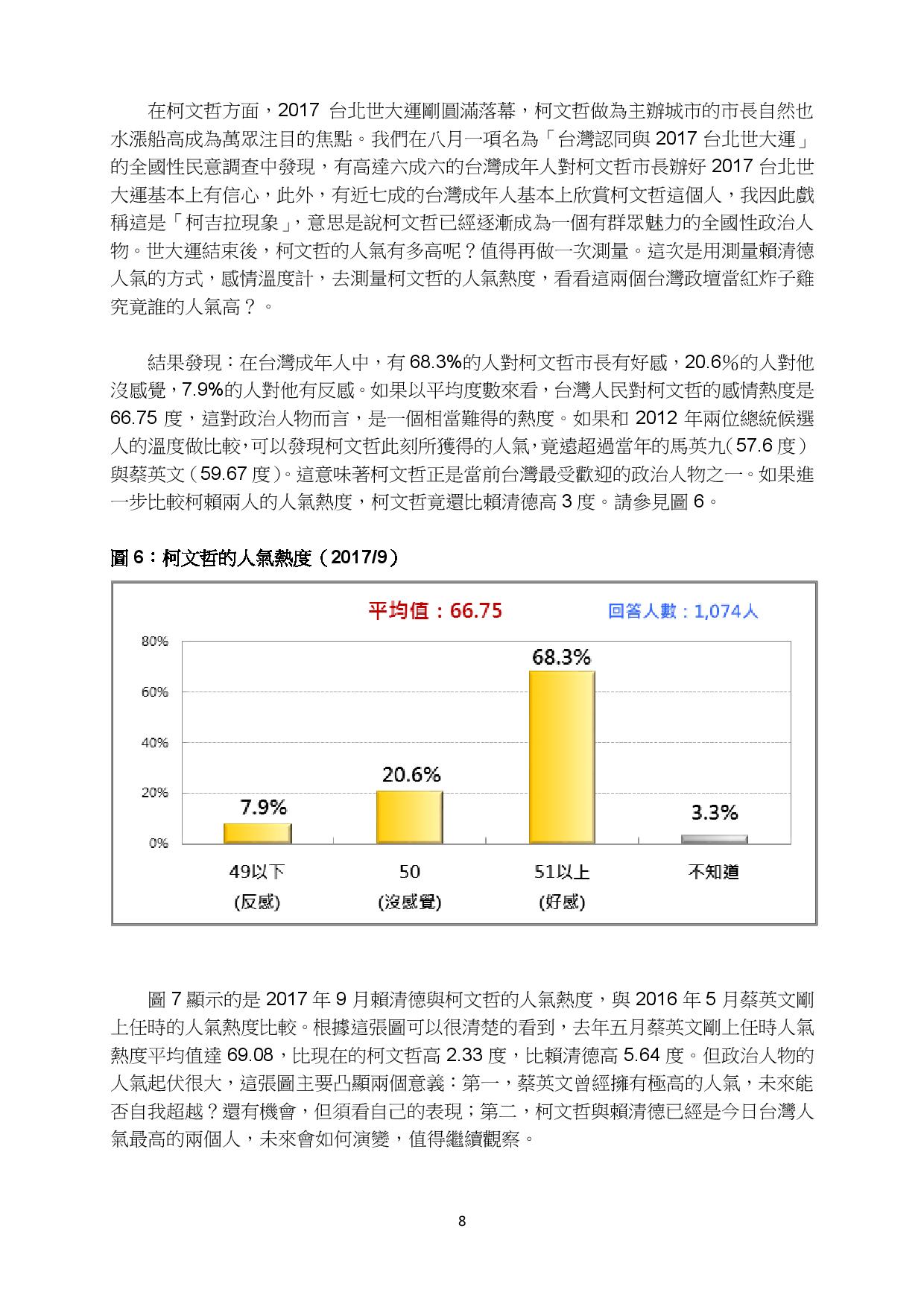 在柯文哲方面，2017 台北世大運剛圓滿落幕，柯文哲做為主辦城市的市長自然也水漲船高成為萬眾注目的焦點。我們在八月一項名為「台灣認同與 2017 台北世大運」的全國性民意調查中發現，有高達六成六的台灣成年人對柯文哲市長辦好 2017 台北世大運基本上有信心，此外，有近七成的台灣成年人基本上欣賞柯文哲這個人，我因此戲稱這是「柯吉拉現象」，意思是說柯文哲已經逐漸成為一個有群眾魅力的全國性政治人物。世大運結束後，柯文哲的人氣有多高呢？值得再做一次測量。這次是用測量賴清德人氣的方式，感情溫度計，去測量柯文哲的人氣熱度，看看這兩個台灣政壇當紅炸子雞究竟誰的人氣高？。

結果發現：在台灣成年人中，有 68.3%的人對柯文哲市長有好感，20.6%的人對他沒感覺，7.9%的人對他有反感。如果以平均度數來看，台灣人民對柯文哲的感情熱度是 66.75 度，這對政治人物而言，是一個相當難得的熱度。如果和 2012 年兩位總統候選人的溫度做比較，可以發現柯文哲此刻所獲得的人氣，竟遠超過當年的馬英九（57.6 度）與蔡英文（59.67 度）。這意味著柯文哲正是當前台灣最受歡迎的政治人物之一。如果進一步比較柯賴兩人的人氣熱度，柯文哲竟還比賴清德高 3 度。請參見圖 6。

圖 6：柯文哲的人氣熱度（2017/9）

平均值：66.75
回答人數：1,074人

80%
60%
40%
20%
0%

7.9%
20.6%
68.3%
3.3%

49以下
(反感)
50
(沒感覺)
51以上
(好感)
不知道

圖 7 顯示的是 2017 年 9 月賴清德與柯文哲的人氣熱度，與 2016 年 5 月蔡英文剛上任時的人氣熱度比較。根據這張圖可以很清楚的看到，去年五月蔡英文剛上任時人氣熱度平均值達 69.08，比現在的柯文哲高 2.33 度，比賴清德高 5.64 度。但政治人物的人氣起伏很大，這張圖主要凸顯兩個意義：第一，蔡英文曾經擁有極高的人氣，未來能否自我超越？還有機會，但須看自己的表現；第二，柯文哲與賴清德已經是今日台灣人氣最高的兩個人，未來會如何演變，值得繼續觀察。

8